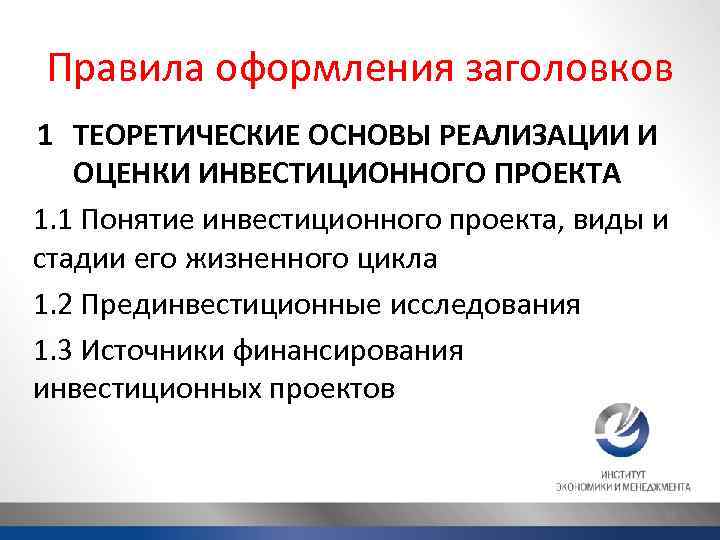 Правила оформления заголовков

1 ТЕОРЕТИЧЕСКИЕ ОСНОВЫ РЕАЛИЗАЦИИ И ОЦЕНКИ ИНВЕСТИЦИОННОГО ПРОЕКТА

1.1 Понятие инвестиционного проекта, виды и стадии его жизненного цикла

1.2 Прединвестиционные исследования

1.3 Источники финансирования инвестиционных проектов

ИНСТИТУТ ЭКОНОМИКИ И МЕНЕДЖМЕНТА